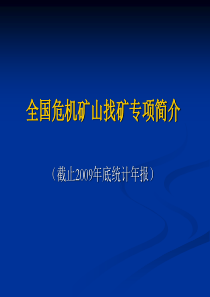 全国危机矿山找矿专项简介

（截止2009年底统计年报）